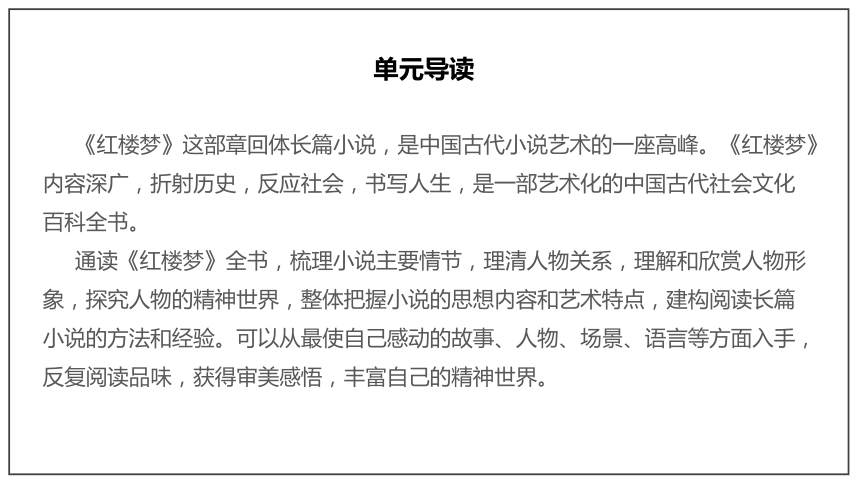 单元导读

《红楼梦》这部章回体长篇小说，是中国古代小说艺术的一座高峰。《红楼梦》内容深广，折射历史，反应社会，书写人生，是一部艺术化的中国古代社会文化百科全书。

通读《红楼梦》全书，梳理小说主要情节，理清人物关系，理解和欣赏人物形象，探究人物的精神世界，整体把握小说的思想内容和艺术特点，建构阅读长篇小说的方法和经验。可以从最使自己感动的故事、人物、场景、语言等方面入手，反复阅读品味，获得审美感悟，丰富自己的精神世界。